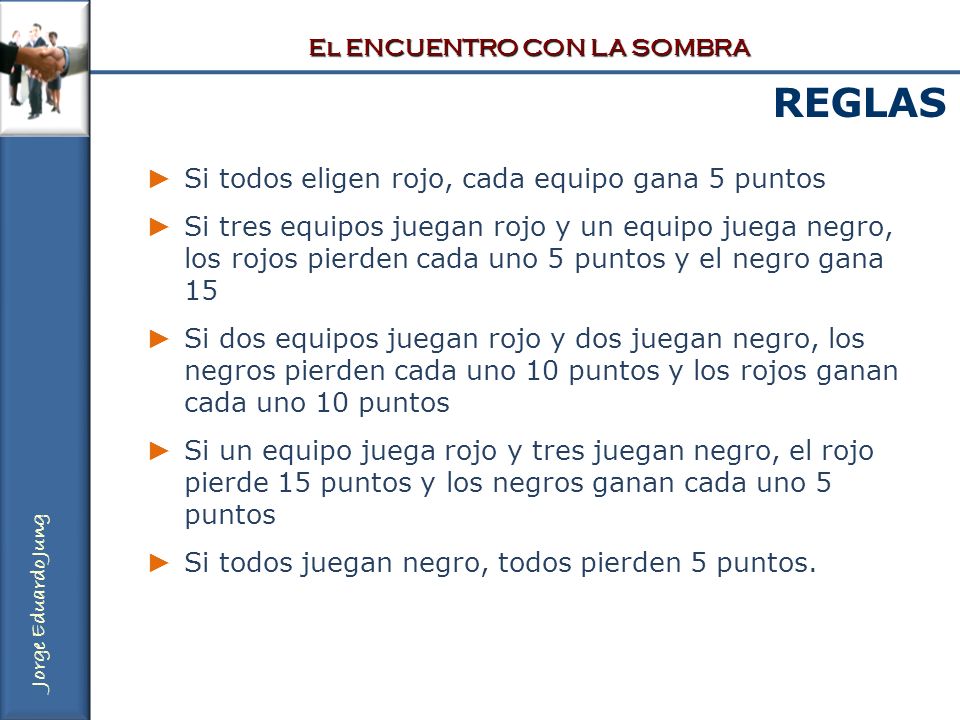 EL ENCUENTRO CON LA SOMBRA

REGLAS

► Si todos eligen rojo, cada equipo gana 5 puntos

► Si tres equipos juegan rojo y un equipo juega negro, los rojos pierden cada uno 5 puntos y el negro gana 15

► Si dos equipos juegan rojo y dos juegan negro, los negros pierden cada uno 10 puntos y los rojos ganan cada uno 10 puntos

► Si un equipo juega rojo y tres juegan negro, el rojo pierde 15 puntos y los negros ganan cada uno 5 puntos

► Si todos juegan negro, todos pierden 5 puntos.

Jorge Eduardo Jung